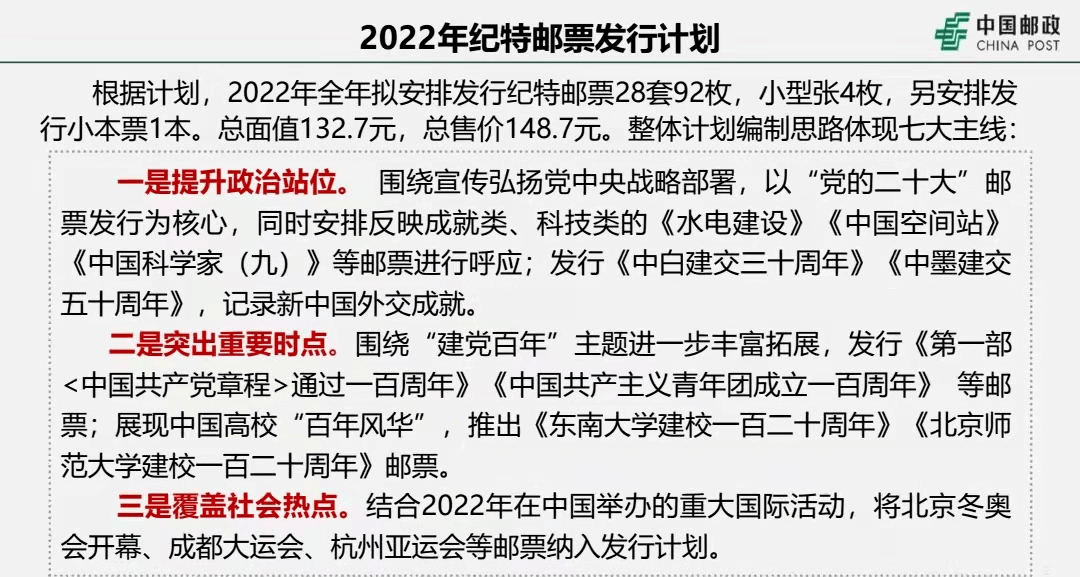 2022年纪特邮票发行计划

中国邮政
CHINA POST

根据计划，2022年全年拟安排发行纪特邮票28套92枚，小型张4枚，另安排发行小本票1本。总面值132.7元，总售价148.7元。整体计划编制思路体现七大主线：

一是提升政治站位。 围绕宣传弘扬党中央战略部署，以“党的二十大”邮票发行为核心，同时安排反映成就类、科技类的《水电建设》《中国空间站》《中国科学家（九）》等邮票进行呼应；发行《中白建交三十周年》《中墨建交五十周年》，记录新中国外交成就。

二是突出重要时点。围绕“建党百年”主题进一步丰富拓展，发行《第一部<中国共产党章程>通过一百周年》《中国共产主义青年团成立一百周年》 等邮票；展现中国高校“百年风华”，推出《东南大学建校一百二十周年》《北京师范大学建校一百二十周年》邮票。

三是覆盖社会热点。结合2022年在中国举办的重大国际活动，将北京冬奥会开幕、成都大运会、杭州亚运会等邮票纳入发行计划。